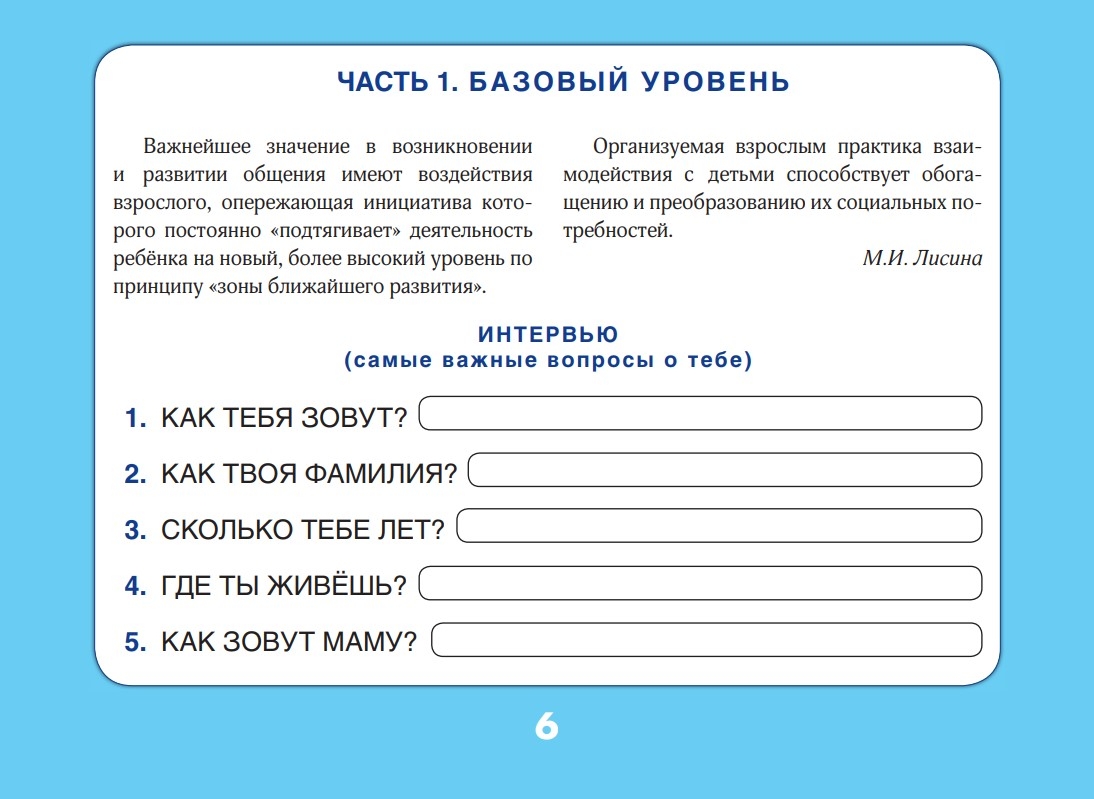 ЧАСТЬ 1. БАЗОВЫЙ УРОВЕНЬ

Важнейшее значение в возникновении и развитии общения имеют воздействия взрослого, опережающая инициатива которого постоянно «подтягивает» деятельность ребёнка на новый, более высокий уровень по принципу «зоны ближайшего развития».

Организуемая взрослым практика взаимодействия с детьми способствует обогащению и преобразованию их социальных потребностей.

М.И. Лисина

ИНТЕРВЬЮ
(самые важные вопросы о тебе)

1. КАК ТЕБЯ ЗОВУТ?

2. КАК ТВОЯ ФАМИЛИЯ?

3. СКОЛЬКО ТЕБЕ ЛЕТ?

4. ГДЕ ТЫ ЖИВЁШЬ?

5. КАК ЗОВУТ МАМУ?

6